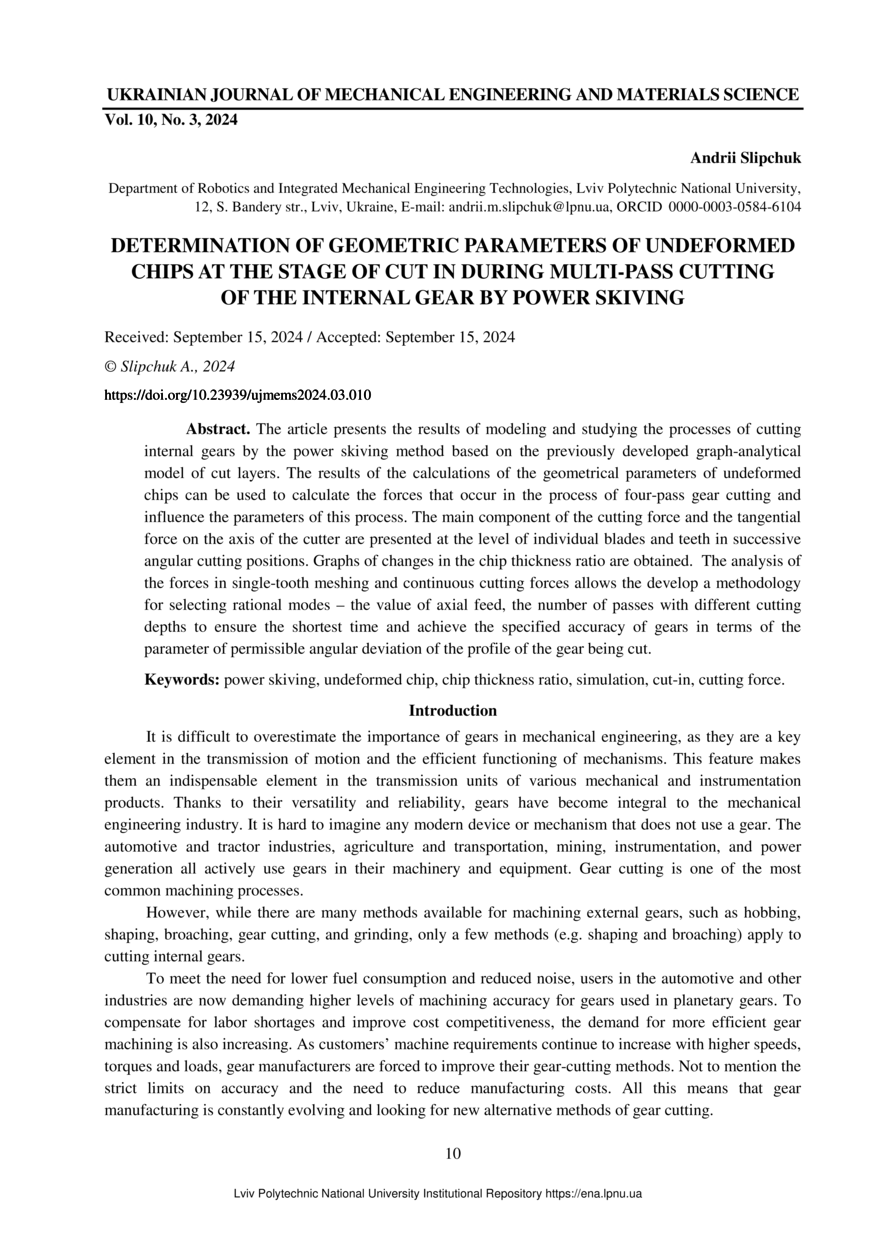 UKRAINIAN JOURNAL OF MECHANICAL ENGINEERING AND MATERIALS SCIENCE
Vol. 10, No. 3, 2024

Andrii Slipchuk

Department of Robotics and Integrated Mechanical Engineering Technologies, Lviv Polytechnic National University, 12, S. Bandery str., Lviv, Ukraine, E-mail: andrii.m.slipchuk@lpnu.ua, ORCID 0000-0003-0584-6104

DETERMINATION OF GEOMETRIC PARAMETERS OF UNDEFORMED CHIPS AT THE STAGE OF CUT IN DURING MULTI-PASS CUTTING OF THE INTERNAL GEAR BY POWER SKIVING

Received: September 15, 2024 / Accepted: September 15, 2024

© Slipchuk A., 2024

https://doi.org/10.23939/ujmems2024.03.010

Abstract. The article presents the results of modeling and studying the processes of cutting internal gears by the power skiving method based on the previously developed graph-analytical model of cut layers. The results of the calculations of the geometrical parameters of undeformed chips can be used to calculate the forces that occur in the process of four-pass gear cutting and influence the parameters of this process. The main component of the cutting force and the tangential force on the axis of the cutter are presented at the level of individual blades and teeth in successive angular cutting positions. Graphs of changes in the chip thickness ratio are obtained. The analysis of the forces in single-tooth meshing and continuous cutting forces allows the develop a methodology for selecting rational modes – the value of axial feed, the number of passes with different cutting depths to ensure the shortest time and achieve the specified accuracy of gears in terms of the parameter of permissible angular deviation of the profile of the gear being cut.

Keywords: power skiving, undeformed chip, chip thickness ratio, simulation, cut-in, cutting force.

Introduction

It is difficult to overestimate the importance of gears in mechanical engineering, as they are a key element in the transmission of motion and the efficient functioning of mechanisms. This feature makes them an indispensable element in the transmission units of various mechanical and instrumentation products. Thanks to their versatility and reliability, gears have become integral to the mechanical engineering industry. It is hard to imagine any modern device or mechanism that does not use a gear. The automotive and tractor industries, agriculture and transportation, mining, instrumentation, and power generation all actively use gears in their machinery and equipment. Gear cutting is one of the most common machining processes.

However, while there are many methods available for machining external gears, such as hobbing, shaping, broaching, gear cutting, and grinding, only a few methods (e.g. shaping and broaching) apply to cutting internal gears.

To meet the need for lower fuel consumption and reduced noise, users in the automotive and other industries are now demanding higher levels of machining accuracy for gears used in planetary gears. To compensate for labor shortages and improve cost competitiveness, the demand for more efficient gear machining is also increasing. As customers' machine requirements continue to increase with higher speeds, torques and loads, gear manufacturers are forced to improve their gear-cutting methods. Not to mention the strict limits on accuracy and the need to reduce manufacturing costs. All this means that gear manufacturing is constantly evolving and looking for new alternative methods of gear cutting.

10

Lviv Polytechnic National University Institutional Repository https://ena.lpnu.ua